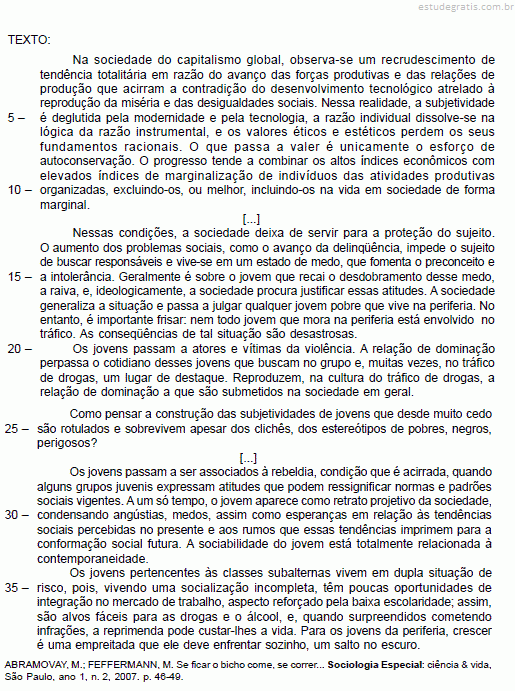 estudegratis.com.br

TEXTO:

Na sociedade do capitalismo global, observa-se um recrudescimento de tendência totalitária em razão do avanço das forças produtivas e das relações de produção que acirram a contradição do desenvolvimento tecnológico atrelado à reprodução da miséria e das desigualdades sociais. Nessa realidade, a subjetividade
5 – é deglutida pela modernidade e pela tecnologia, a razão individual dissolve-se na lógica da razão instrumental, e os valores éticos e estéticos perdem os seus fundamentos racionais. O que passa a valer é unicamente o esforço de autoconservação. O progresso tende a combinar os altos índices econômicos com elevados índices de marginalização de indivíduos das atividades produtivas
10 – organizadas, excluindo-os, ou melhor, incluindo-os na vida em sociedade de forma marginal.

[...]

Nessas condições, a sociedade deixa de servir para a proteção do sujeito. O aumento dos problemas sociais, como o avanço da delinqüência, impede o sujeito de buscar responsáveis e vive-se em um estado de medo, que fomenta o preconceito e
15 – a intolerância. Geralmente é sobre o jovem que recai o desdobramento desse medo, a raiva, e, ideologicamente, a sociedade procura justificar essas atitudes. A sociedade generaliza a situação e passa a julgar qualquer jovem pobre que vive na periferia. No entanto, é importante frisar: nem todo jovem que mora na periferia está envolvido no tráfico. As conseqüências de tal situação são desastrosas.
20 – Os jovens passam a atores e vítimas da violência. A relação de dominação perpassa o cotidiano desses jovens que buscam no grupo e, muitas vezes, no tráfico de drogas, um lugar de destaque. Reproduzem, na cultura do tráfico de drogas, a relação de dominação a que são submetidos na sociedade em geral.

Como pensar a construção das subjetividades de jovens que desde muito cedo
25 – são rotulados e sobrevivem apesar dos clichês, dos estereótipos de pobres, negros, perigosos?

[...]

Os jovens passam a ser associados à rebeldia, condição que é acirrada, quando alguns grupos juvenis expressam atitudes que podem ressignificar normas e padrões sociais vigentes. A um só tempo, o jovem aparece como retrato projetivo da sociedade,
30 – condensando angústias, medos, assim como esperanças em relação às tendências sociais percebidas no presente e aos rumos que essas tendências imprimem para a conformação social futura. A sociabilidade do jovem está totalmente relacionada à contemporaneidade.

Os jovens pertencentes às classes subalternas vivem em dupla situação de
35 – risco, pois, vivendo uma socialização incompleta, têm poucas oportunidades de integração no mercado de trabalho, aspecto reforçado pela baixa escolaridade; assim, são alvos fáceis para as drogas e o álcool, e, quando surpreendidos cometendo infrações, a reprimenda pode custar-lhes a vida. Para os jovens da periferia, crescer é uma empreitada que ele deve enfrentar sozinho, um salto no escuro.

ABRAMOVAY, M.; FEFFERMANN, M. Se ficar o bicho come, se correr... Sociologia Especial: ciência & vida, São Paulo, ano 1, n. 2, 2007. p. 46-49.